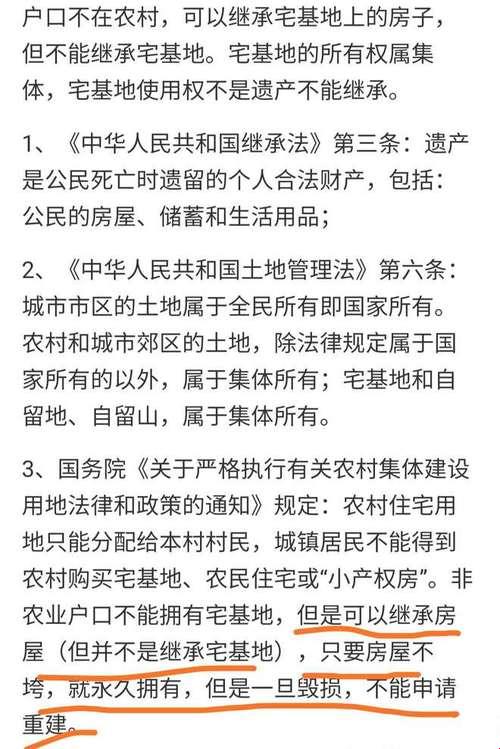 户口不在农村，可以继承宅基地上的房子，但不能继承宅基地。宅基地的所有权属集体，宅基地使用权不是遗产不能继承。

1、《中华人民共和国继承法》第三条：遗产是公民死亡时遗留的个人合法财产，包括：公民的房屋、储蓄和生活用品；

2、《中华人民共和国土地管理法》第六条：城市市区的土地属于全民所有即国家所有。农村和城市郊区的土地，除法律规定属于国家所有的以外，属于集体所有；宅基地和自留地、自留山，属于集体所有。

3、国务院《关于严格执行有关农村集体建设用地法律和政策的通知》规定：农村住宅用地只能分配给本村村民，城镇居民不能得到农村购买宅基地、农民住宅或“小产权房”。非农业户口不能拥有宅基地，但是可以继承房屋（但并不是继承宅基地），只要房屋不垮，就永久拥有，但是一旦毁损，不能申请重建。